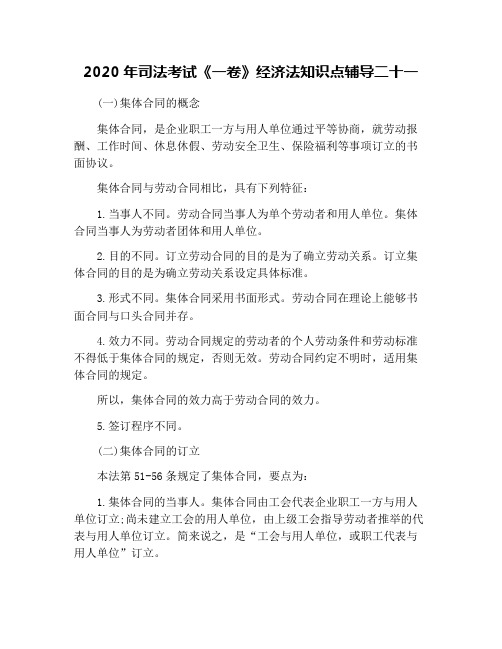 2020 年司法考试《一卷》经济法知识点辅导二十一

(一)集体合同的概念

集体合同，是企业职工一方与用人单位通过平等协商，就劳动报酬、工作时间、休息休假、劳动安全卫生、保险福利等事项订立的书面协议。

集体合同与劳动合同相比，具有下列特征：

1.当事人不同。劳动合同当事人为单个劳动者和用人单位。集体合同当事人为劳动者团体和用人单位。

2.目的不同。订立劳动合同的目的是为了确立劳动关系。订立集体合同的目的是为确立劳动关系设定具体标准。

3.形式不同。集体合同采用书面形式。劳动合同在理论上能够书面合同与口头合同并存。

4.效力不同。劳动合同规定的劳动者的个人劳动条件和劳动标准不得低于集体合同的规定，否则无效。劳动合同约定不明时，适用集体合同的规定。

所以，集体合同的效力高于劳动合同的效力。

5.签订程序不同。

(二)集体合同的订立

本法第 51-56 条规定了集体合同，要点为：

1.集体合同的当事人。集体合同由工会代表企业职工一方与用人单位订立;尚未建立工会的用人单位，由上级工会指导劳动者推举的代表与用人单位订立。简来说之，是“工会与用人单位，或职工代表与用人单位”订立。